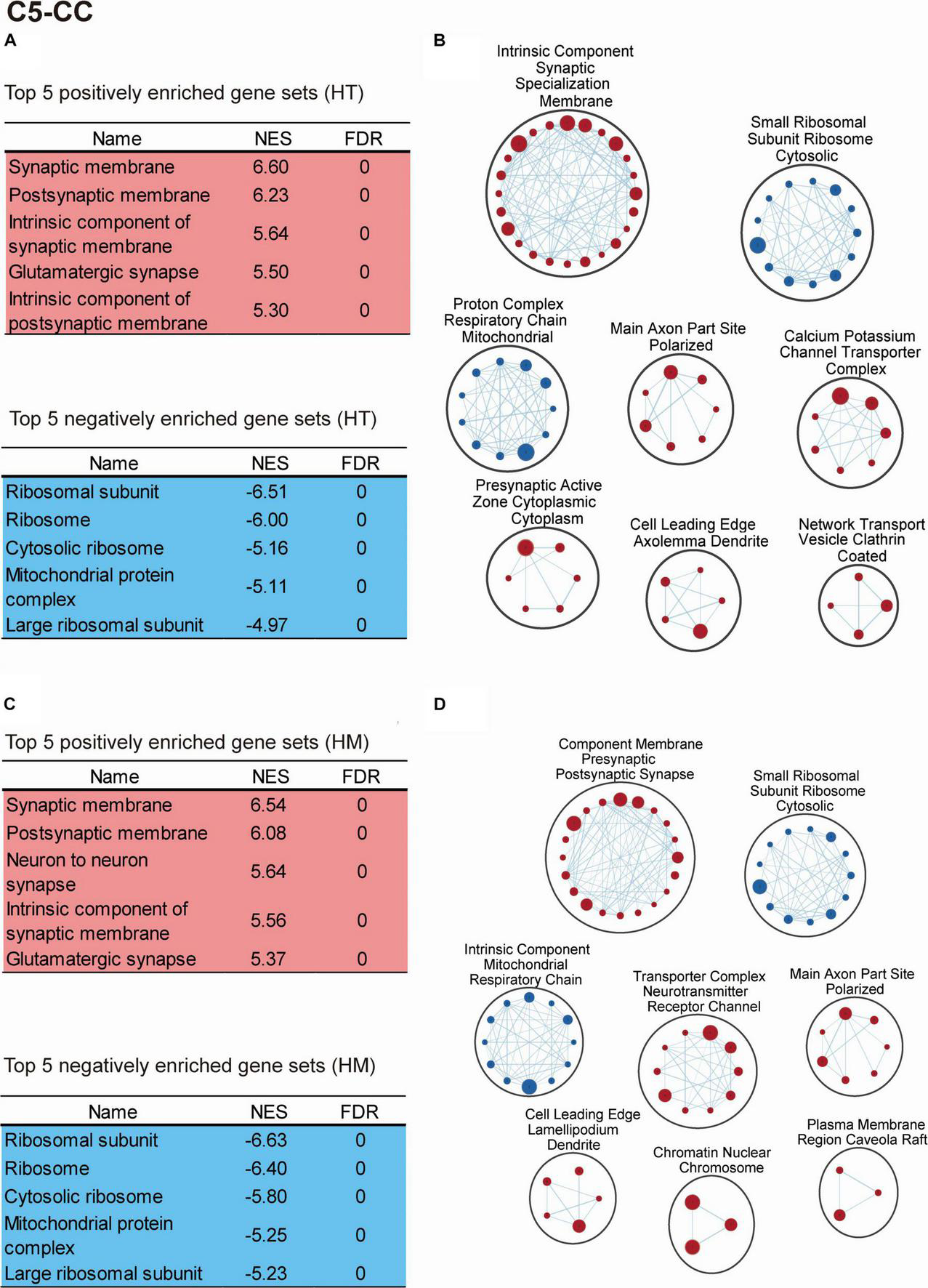 C5-CC

A

Top 5 positively enriched gene sets (HT)

| Name | NES | FDR |
|---|---|---|
| Synaptic membrane | 6.60 | 0 |
| Postsynaptic membrane | 6.23 | 0 |
| Intrinsic component of synaptic membrane | 5.64 | 0 |
| Glutamatergic synapse | 5.50 | 0 |
| Intrinsic component of postsynaptic membrane | 5.30 | 0 |

Top 5 negatively enriched gene sets (HT)

| Name | NES | FDR |
|---|---|---|
| Ribosomal subunit | -6.51 | 0 |
| Ribosome | -6.00 | 0 |
| Cytosolic ribosome | -5.16 | 0 |
| Mitochondrial protein complex | -5.11 | 0 |
| Large ribosomal subunit | -4.97 | 0 |

B

Intrinsic Component Synaptic Specialization Membrane

Small Ribosomal Subunit Ribosome Cytosolic

Proton Complex Respiratory Chain Mitochondrial

Main Axon Part Site Polarized

Calcium Potassium Channel Transporter Complex

Presynaptic Active Zone Cytoplasmic Cytoplasm

Cell Leading Edge Axolemma Dendrite

Network Transport Vesicle Clathrin Coated

C

Top 5 positively enriched gene sets (HM)

| Name | NES | FDR |
|---|---|---|
| Synaptic membrane | 6.54 | 0 |
| Postsynaptic membrane | 6.08 | 0 |
| Neuron to neuron synapse | 5.64 | 0 |
| Intrinsic component of synaptic membrane | 5.56 | 0 |
| Glutamatergic synapse | 5.37 | 0 |

Top 5 negatively enriched gene sets (HM)

| Name | NES | FDR |
|---|---|---|
| Ribosomal subunit | -6.63 | 0 |
| Ribosome | -6.40 | 0 |
| Cytosolic ribosome | -5.80 | 0 |
| Mitochondrial protein complex | -5.25 | 0 |
| Large ribosomal subunit | -5.23 | 0 |

D

Component Membrane Presynaptic Postsynaptic Synapse

Small Ribosomal Subunit Ribosome Cytosolic

Intrinsic Component Mitochondrial Respiratory Chain

Transporter Complex Neurotransmitter Receptor Channel

Main Axon Part Site Polarized

Cell Leading Edge Lamellipodium Dendrite

Chromatin Nuclear Chromosome

Plasma Membrane Region Caveola Raft